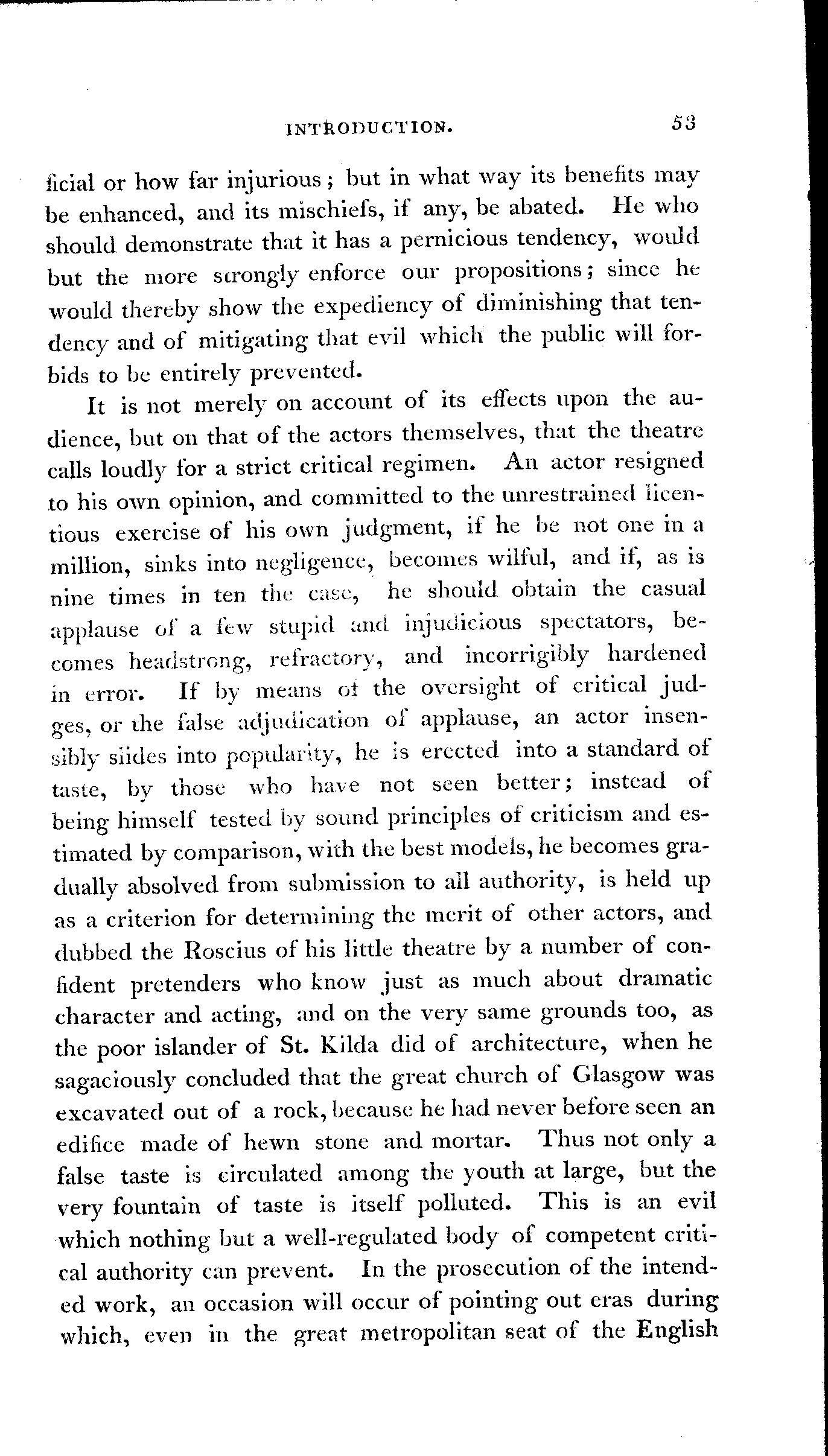 INTRODUCTION. 53

ficial or how far injurious; but in what way its benefits may be enhanced, and its mischiefs, if any, be abated. He who should demonstrate that it has a pernicious tendency, would but the more strongly enforce our propositions; since he would thereby show the expediency of diminishing that tendency and of mitigating that evil which the public will forbids to be entirely prevented.

It is not merely on account of its effects upon the audience, but on that of the actors themselves, that the theatre calls loudly for a strict critical regimen. An actor resigned to his own opinion, and committed to the unrestrained licentious exercise of his own judgment, if he be not one in a million, sinks into negligence, becomes wilful, and if, as is nine times in ten the case, he should obtain the casual applause of a few stupid and injudicious spectators, becomes headstrong, refractory, and incorrigibly hardened in error. If by means of the oversight of critical judges, or the false adjudication of applause, an actor insensibly slides into popularity, he is erected into a standard of taste, by those who have not seen better; instead of being himself tested by sound principles of criticism and estimated by comparison, with the best models, he becomes gradually absolved from submission to all authority, is held up as a criterion for determining the merit of other actors, and dubbed the Roscius of his little theatre by a number of confident pretenders who know just as much about dramatic character and acting, and on the very same grounds too, as the poor islander of St. Kilda did of architecture, when he sagaciously concluded that the great church of Glasgow was excavated out of a rock, because he had never before seen an edifice made of hewn stone and mortar. Thus not only a false taste is circulated among the youth at large, but the very fountain of taste is itself polluted. This is an evil which nothing but a well-regulated body of competent critical authority can prevent. In the prosecution of the intended work, an occasion will occur of pointing out eras during which, even in the great metropolitan seat of the English